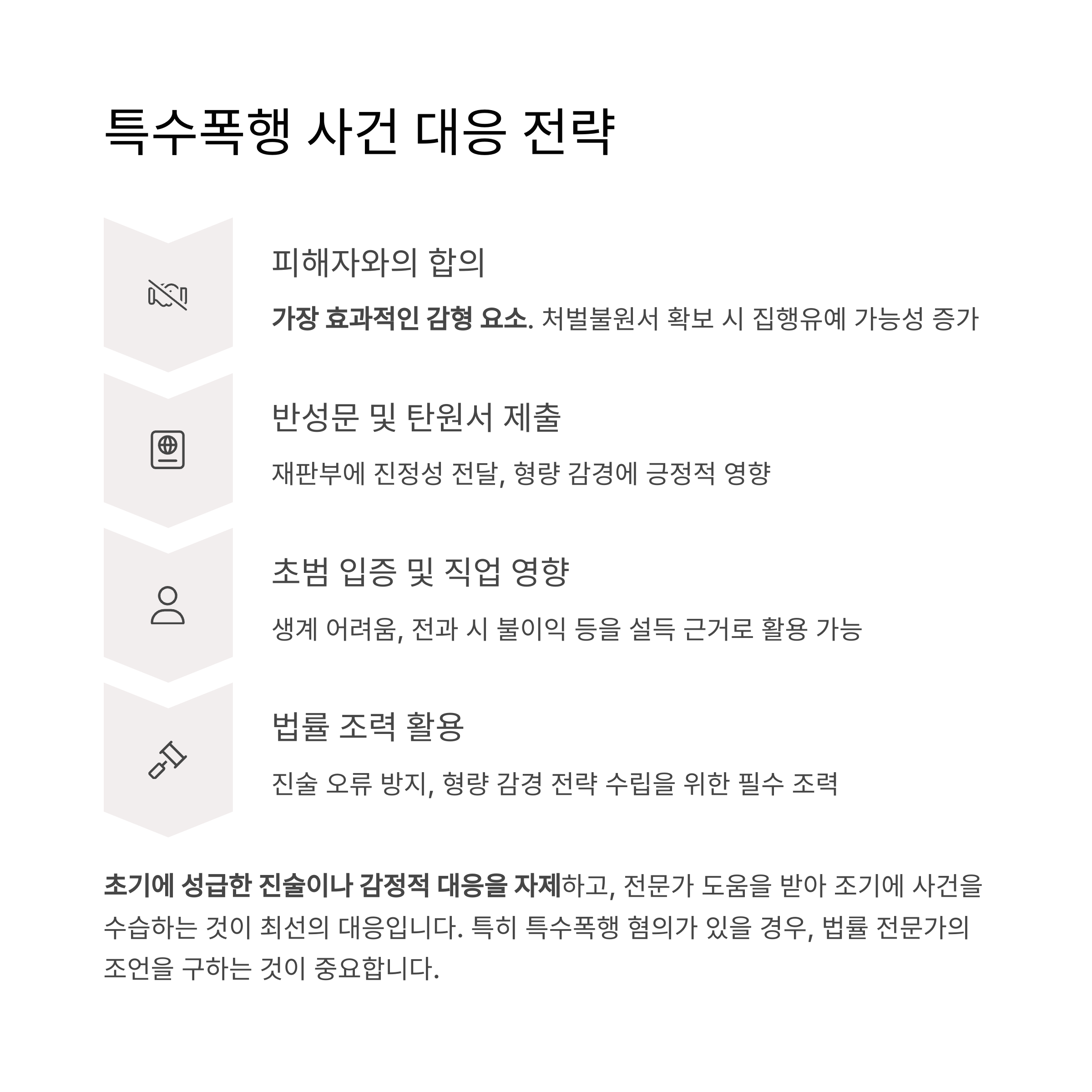 특수폭행 사건 대응 전략

피해자와의 합의

가장 효과적인 감형 요소. 처벌불원서 확보 시 집행유예 가능성 증가

반성문 및 탄원서 제출

재판부에 진정성 전달, 형량 감경에 긍정적 영향

초범 입증 및 직업 영향

생계 어려움, 전과 시 불이익 등을 설득 근거로 활용 가능

법률 조력 활용

진술 오류 방지, 형량 감경 전략 수립을 위한 필수 조력

초기에 성급한 진술이나 감정적 대응을 자제하고, 전문가 도움을 받아 조기에 사건을 수습하는 것이 최선의 대응입니다. 특히 특수폭행 혐의가 있을 경우, 법률 전문가의 조언을 구하는 것이 중요합니다.